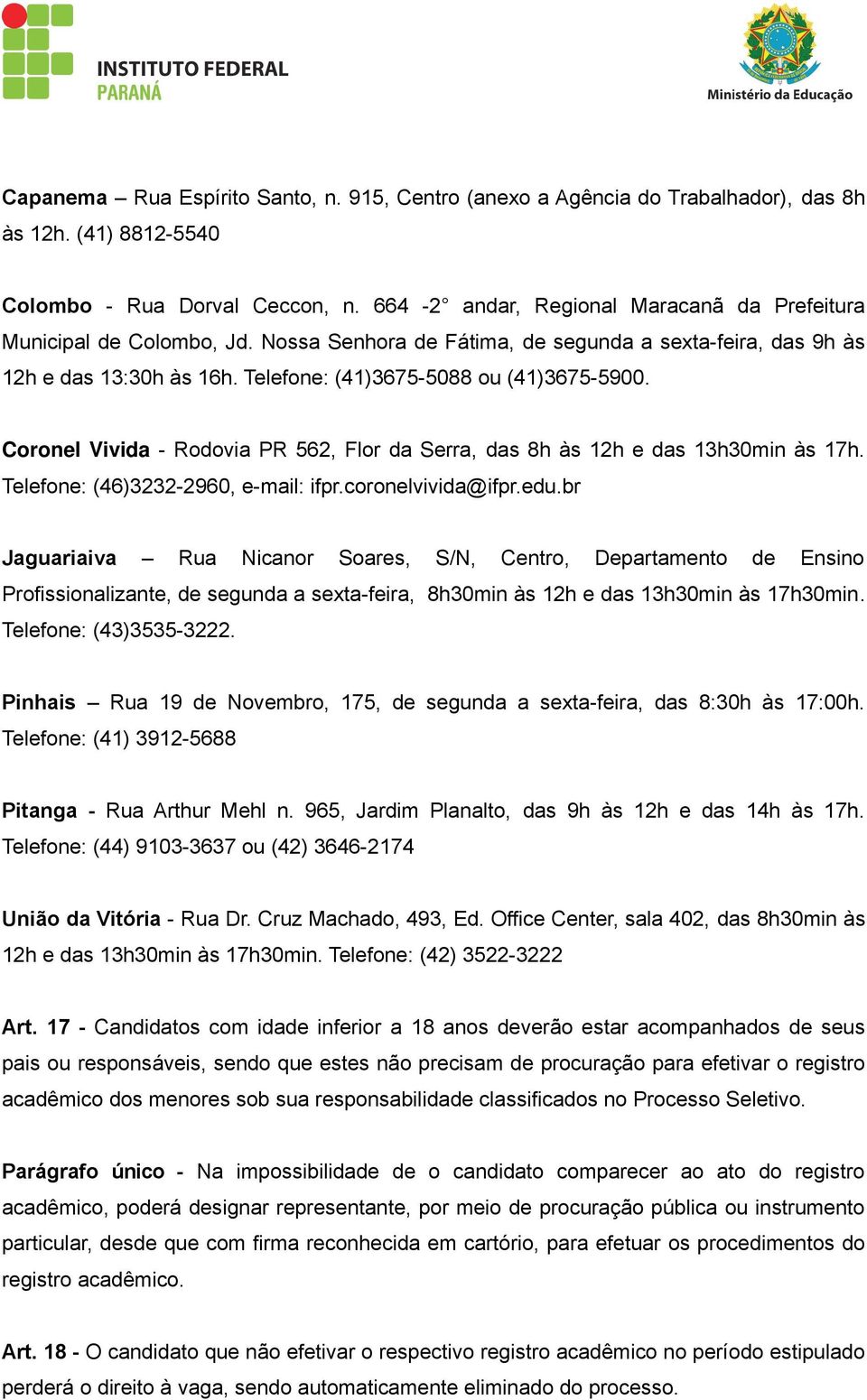 INSTITUTO FEDERAL
PARANÁ

Ministério da Educação

Capanema – Rua Espírito Santo, n. 915, Centro (anexo a Agência do Trabalhador), das 8h às 12h. (41) 8812-5540

Colombo - Rua Dorval Ceccon, n. 664 -2° andar, Regional Maracanã da Prefeitura Municipal de Colombo, Jd. Nossa Senhora de Fátima, de segunda a sexta-feira, das 9h às 12h e das 13:30h às 16h. Telefone: (41)3675-5088 ou (41)3675-5900.

Coronel Vivida - Rodovia PR 562, Flor da Serra, das 8h às 12h e das 13h30min às 17h. Telefone: (46)3232-2960, e-mail: ifpr.coronelvivida@ifpr.edu.br

Jaguariaiva – Rua Nicanor Soares, S/N, Centro, Departamento de Ensino Profissionalizante, de segunda a sexta-feira, 8h30min às 12h e das 13h30min às 17h30min. Telefone: (43)3535-3222.

Pinhais – Rua 19 de Novembro, 175, de segunda a sexta-feira, das 8:30h às 17:00h. Telefone: (41) 3912-5688

Pitanga - Rua Arthur Mehl n. 965, Jardim Planalto, das 9h às 12h e das 14h às 17h. Telefone: (44) 9103-3637 ou (42) 3646-2174

União da Vitória - Rua Dr. Cruz Machado, 493, Ed. Office Center, sala 402, das 8h30min às 12h e das 13h30min às 17h30min. Telefone: (42) 3522-3222

Art. 17 - Candidatos com idade inferior a 18 anos deverão estar acompanhados de seus pais ou responsáveis, sendo que estes não precisam de procuração para efetivar o registro acadêmico dos menores sob sua responsabilidade classificados no Processo Seletivo.

Parágrafo único - Na impossibilidade de o candidato comparecer ao ato do registro acadêmico, poderá designar representante, por meio de procuração pública ou instrumento particular, desde que com firma reconhecida em cartório, para efetuar os procedimentos do registro acadêmico.

Art. 18 - O candidato que não efetivar o respectivo registro acadêmico no período estipulado perderá o direito à vaga, sendo automaticamente eliminado do processo.